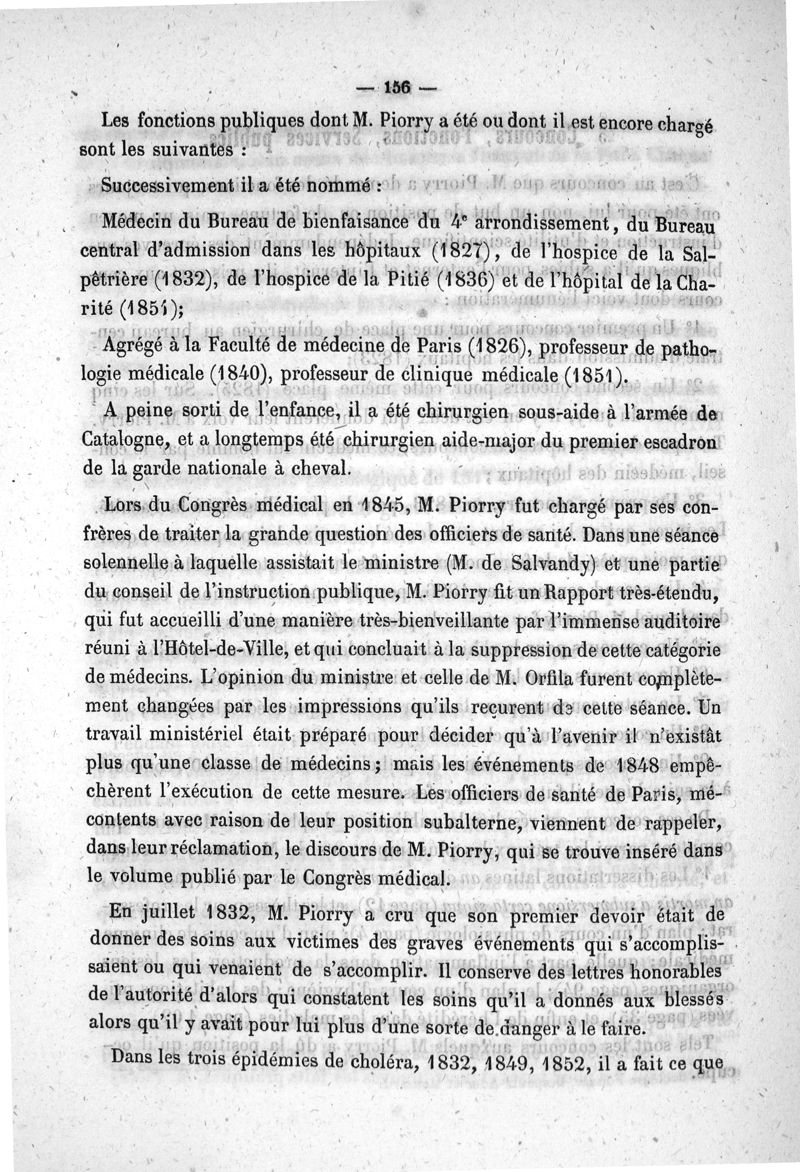 — 156 —

Les fonctions publiques dont M. Piorry a été ou dont il est encore chargé sont les suivantes :

Successivement il a été nommé :

Médecin du Bureau de bienfaisance du 4e arrondissement, du Bureau central d'admission dans les hôpitaux (1827), de l'hospice de la Salpêtrière (1832), de l'hospice de la Pitié (1836) et de l'hôpital de la Charité (1851);

Agrégé à la Faculté de médecine de Paris (1826), professeur de pathologie médicale (1840), professeur de clinique médicale (1851).

A peine sorti de l'enfance, il a été chirurgien sous-aide à l'armée de Catalogne, et a longtemps été chirurgien aide-major du premier escadron de la garde nationale à cheval.

Lors du Congrès médical en 1845, M. Piorry fut chargé par ses confrères de traiter la grande question des officiers de santé. Dans une séance solennelle à laquelle assistait le ministre (M. de Salvandy) et une partie du conseil de l'instruction publique, M. Piorry fit un Rapport très-étendu, qui fut accueilli d'une manière très-bienveillante par l'immense auditoire réuni à l'Hôtel-de-Ville, et qui concluait à la suppression de cette catégorie de médecins. L'opinion du ministre et celle de M. Orfila furent complètement changées par les impressions qu'ils reçurent de cette séance. Un travail ministériel était préparé pour décider qu'à l'avenir il n'existât plus qu'une classe de médecins; mais les événements de 1848 empêchèrent l'exécution de cette mesure. Les officiers de santé de Paris, mécontents avec raison de leur position subalterne, viennent de rappeler, dans leur réclamation, le discours de M. Piorry, qui se trouve inséré dans le volume publié par le Congrès médical.

En juillet 1832, M. Piorry a cru que son premier devoir était de donner des soins aux victimes des graves événements qui s'accomplissaient ou qui venaient de s'accomplir. Il conserve des lettres honorables de l'autorité d'alors qui constatent les soins qu'il a donnés aux blessés alors qu'il y avait pour lui plus d'une sorte de danger à le faire.

Dans les trois épidémies de choléra, 1832, 1849, 1852, il a fait ce que